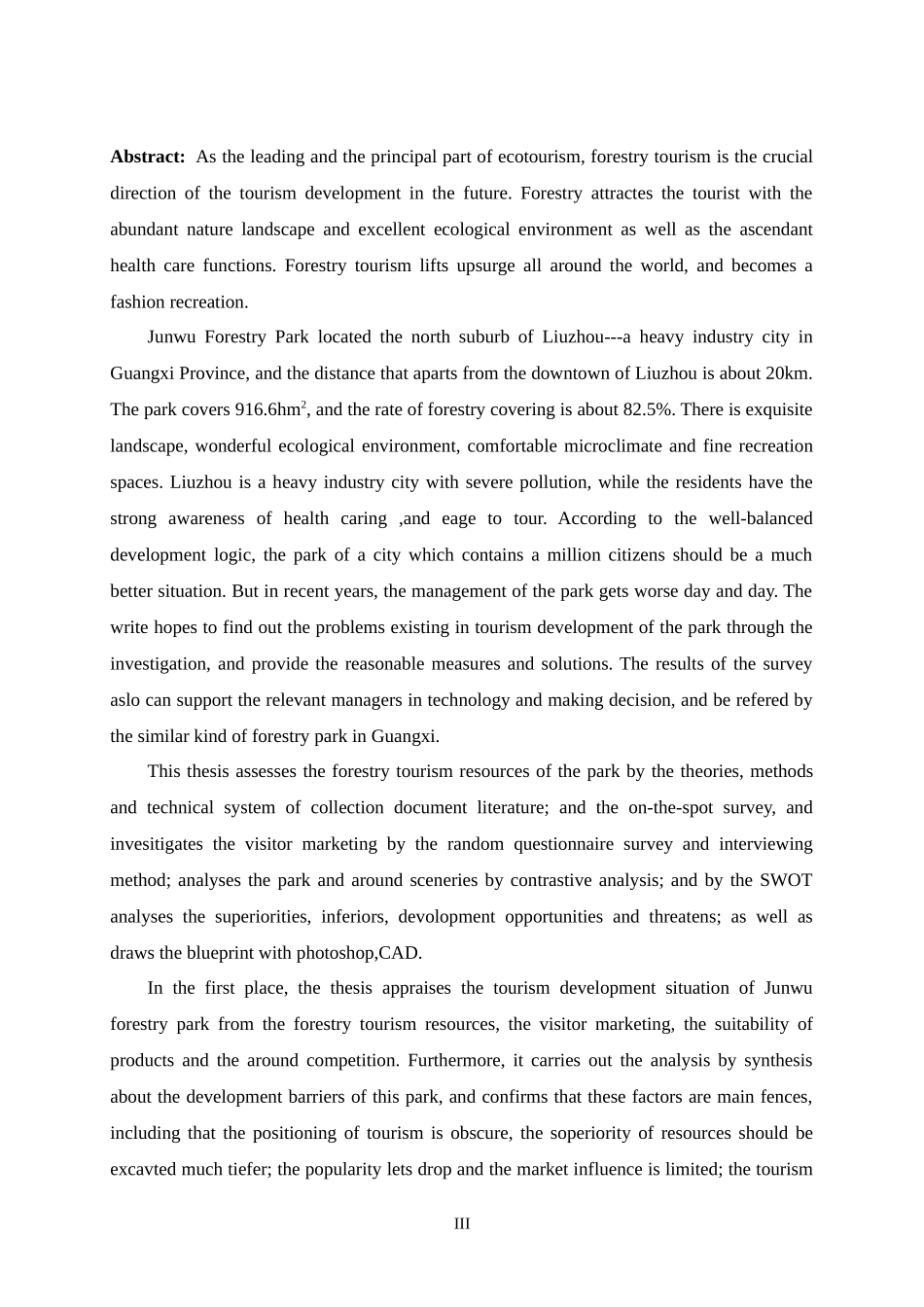 **Abstract:** As the leading and the principal part of ecotourism, forestry tourism is the crucial direction of the tourism development in the future. Forestry attractes the tourist with the abundant nature landscape and excellent ecological environment as well as the ascendant health care functions. Forestry tourism lifts upsurge all around the world, and becomes a fashion recreation.

Junwu Forestry Park located the north suburb of Liuzhou---a heavy industry city in Guangxi Province, and the distance that aparts from the downtown of Liuzhou is about 20km. The park covers 916.6hm$^2$, and the rate of forestry covering is about 82.5%. There is exquisite landscape, wonderful ecological environment, comfortable microclimate and fine recreation spaces. Liuzhou is a heavy industry city with severe pollution, while the residents have the strong awareness of health caring ,and eage to tour. According to the well-balanced development logic, the park of a city which contains a million citizens should be a much better situation. But in recent years, the management of the park gets worse day and day. The write hopes to find out the problems existing in tourism development of the park through the investigation, and provide the reasonable measures and solutions. The results of the survey aslo can support the relevant managers in technology and making decision, and be refered by the similar kind of forestry park in Guangxi.

This thesis assesses the forestry tourism resources of the park by the theories, methods and technical system of collection document literature; and the on-the-spot survey, and invesitigates the visitor marketing by the random questionnaire survey and interviewing method; analyses the park and around sceneries by contrastive analysis; and by the SWOT analyses the superiorities, inferiors, devolopment opportunities and threatens; as well as draws the blueprint with photoshop,CAD.

In the first place, the thesis appraises the tourism development situation of Junwu forestry park from the forestry tourism resources, the visitor marketing, the suitability of products and the around competition. Furthermore, it carries out the analysis by synthesis about the development barriers of this park, and confirms that these factors are main fences, including that the positioning of tourism is obscure, the soperiority of resources should be excavted much tiefer; the popularity lets drop and the market influence is limited; the tourism

III